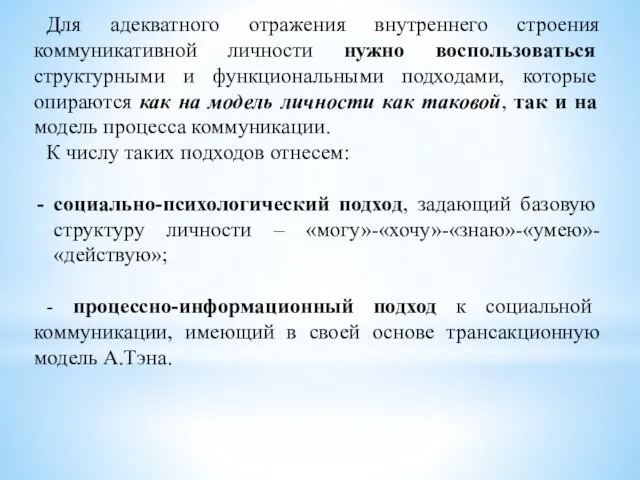 Для адекватного отражения внутреннего строения коммуникативной личности нужно воспользоваться структурными и функциональными подходами, которые опираются как на модель личности как таковой, так и на модель процесса коммуникации.

К числу таких подходов отнесем:

- социально-психологический подход, задающий базовую структуру личности – «могу»-«хочу»-«знаю»-«умею»-«действую»;

- процессно-информационный подход к социальной коммуникации, имеющий в своей основе трансакционную модель А.Тэна.